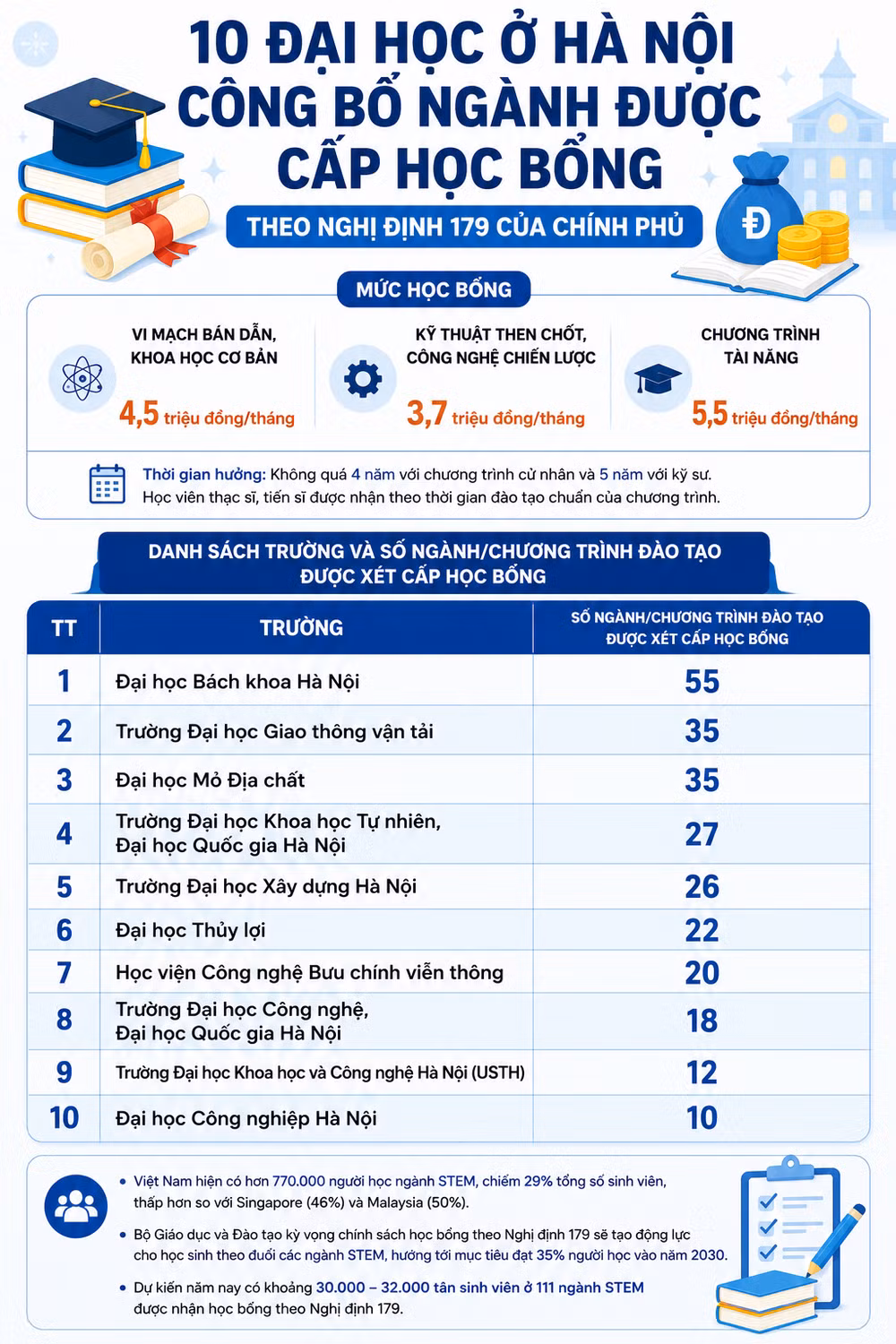 10 ĐẠI HỌC Ở HÀ NỘI CÔNG BỐ NGÀNH ĐƯỢC CẤP HỌC BỔNG

THEO NGHỊ ĐỊNH 179 CỦA CHÍNH PHỦ

Đ

MỨC HỌC BỔNG

VI MẠCH BÁN DẪN, KHOA HỌC CƠ BẢN
4,5 triệu đồng/tháng

KỸ THUẬT THEN CHỐT, CÔNG NGHỆ CHIẾN LƯỢC
3,7 triệu đồng/tháng

CHƯƠNG TRÌNH TÀI NĂNG
5,5 triệu đồng/tháng

Thời gian hưởng: Không quá 4 năm với chương trình cử nhân và 5 năm với kỹ sư. Học viên thạc sĩ, tiến sĩ được nhận theo thời gian đào tạo chuẩn của chương trình.

DANH SÁCH TRƯỜNG VÀ SỐ NGÀNH/CHƯƠNG TRÌNH ĐÀO TẠO ĐƯỢC XÉT CẤP HỌC BỔNG

| TT | TRƯỜNG | SỐ NGÀNH/CHƯƠNG TRÌNH ĐÀO TẠO ĐƯỢC XÉT CẤP HỌC BỔNG |
|---|---|---|
| 1 | Đại học Bách khoa Hà Nội | 55 |
| 2 | Trường Đại học Giao thông vận tải | 35 |
| 3 | Đại học Mỏ Địa chất | 35 |
| 4 | Trường Đại học Khoa học Tự nhiên, Đại học Quốc gia Hà Nội | 27 |
| 5 | Trường Đại học Xây dựng Hà Nội | 26 |
| 6 | Đại học Thủy lợi | 22 |
| 7 | Học viện Công nghệ Bưu chính viễn thông | 20 |
| 8 | Trường Đại học Công nghệ, Đại học Quốc gia Hà Nội | 18 |
| 9 | Trường Đại học Khoa học và Công nghệ Hà Nội (USTH) | 12 |
| 10 | Đại học Công nghiệp Hà Nội | 10 |

• Việt Nam hiện có hơn 770.000 người học ngành STEM, chiếm 29% tổng số sinh viên, thấp hơn so với Singapore (46%) và Malaysia (50%).

• Bộ Giáo dục và Đào tạo kỳ vọng chính sách học bổng theo Nghị định 179 sẽ tạo động lực cho học sinh theo đuổi các ngành STEM, hướng tới mục tiêu đạt 35% người học vào năm 2030.

• Dự kiến năm nay có khoảng 30.000 – 32.000 tân sinh viên ở 111 ngành STEM được nhận học bổng theo Nghị định 179.